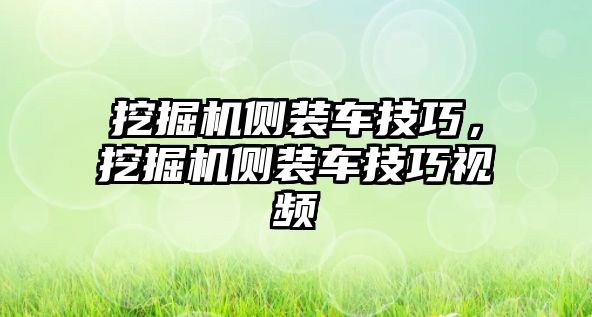 挖掘机侧装车技巧，挖掘机侧装车技巧视频